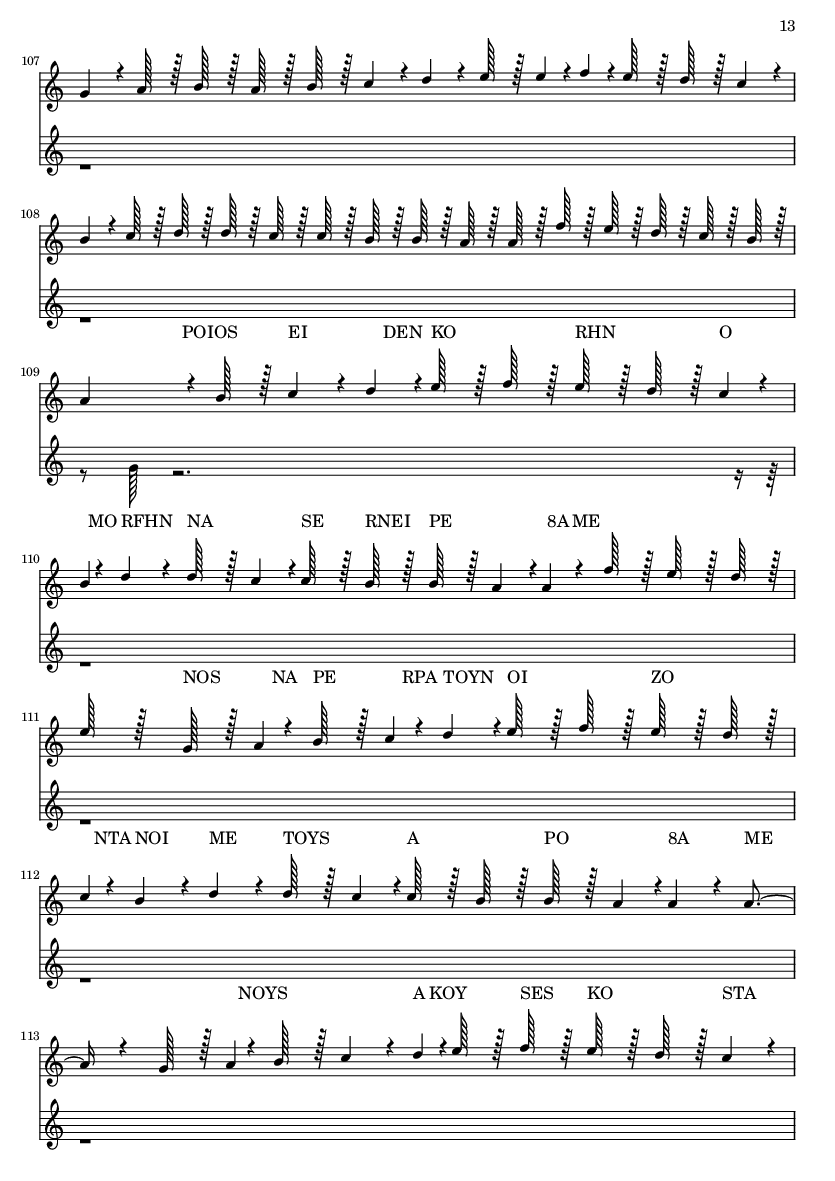 13

107

108

POIOS EI DEN KO RHN O

109

MO RFHN NA SE RNEI PE 8A ME

110

NOS NA PE RPA TOYN OI ZO

111

NTA NOI ME TOYS A PO 8A ME

112

NOYS A KOY SES KO STA

113